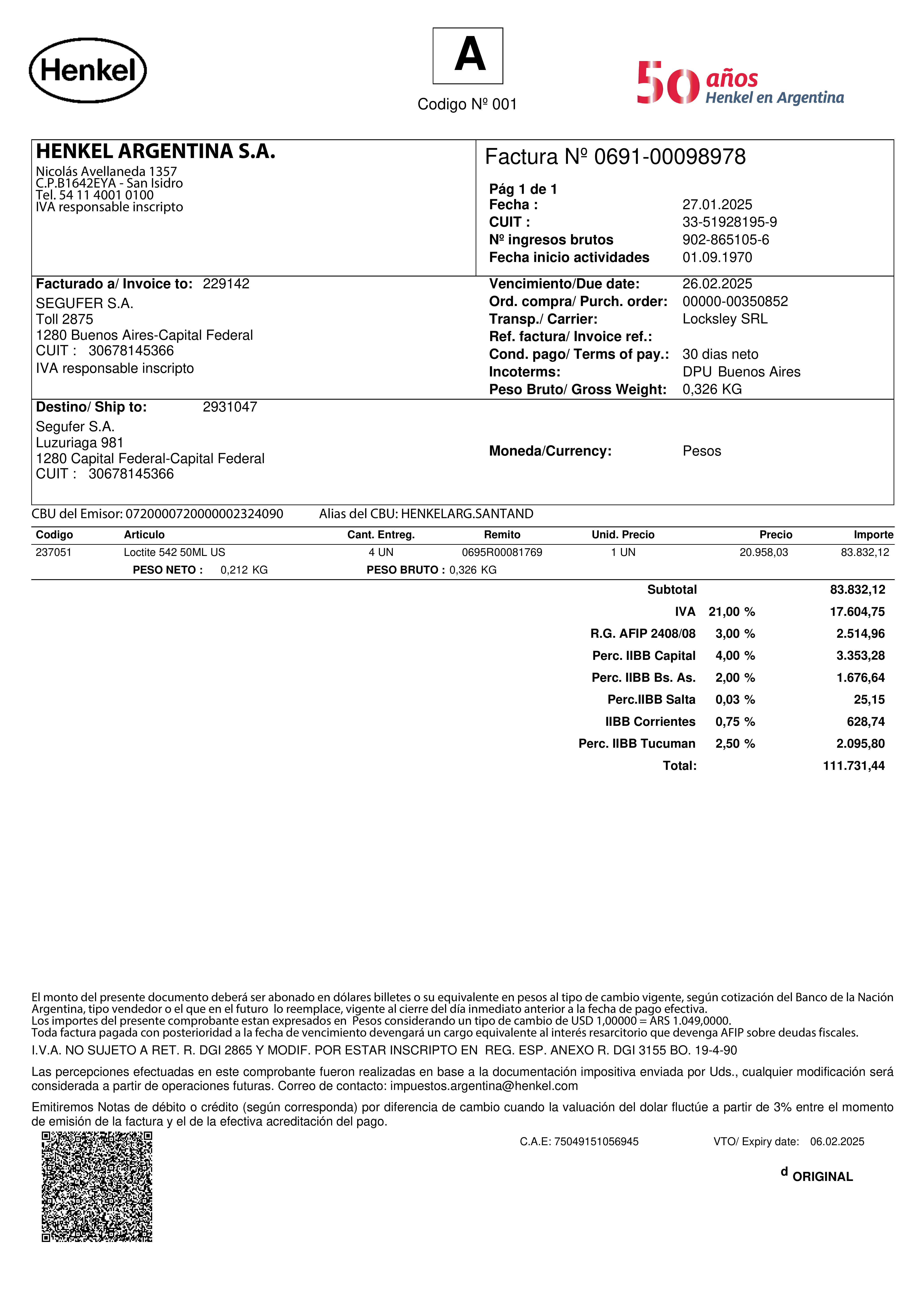 Henkel

A

Codigo Nº 001

50 años
Henkel en Argentina

HENKEL ARGENTINA S.A.
Nicolás Avellaneda 1357
C.P.B1642EYA - San Isidro
Tel. 54 11 4001 0100
IVA responsable inscripto

Factura Nº 0691-00098978

Pág 1 de 1
Fecha : 27.01.2025
CUIT : 33-51928195-9
Nº ingresos brutos 902-865105-6
Fecha inicio actividades 01.09.1970

Facturado a/ Invoice to: 229142
SEGUFER S.A.
Toll 2875
1280 Buenos Aires-Capital Federal
CUIT : 30678145366
IVA responsable inscripto

Vencimiento/Due date: 26.02.2025
Ord. compra/ Purch. order: 00000-00350852
Transp./ Carrier: Locksley SRL
Ref. factura/ Invoice ref.:
Cond. pago/ Terms of pay.: 30 dias neto
Incoterms: DPU Buenos Aires
Peso Bruto/ Gross Weight: 0,326 KG

Destino/ Ship to: 2931047
Segufer S.A.
Luzuriaga 981
1280 Capital Federal-Capital Federal
CUIT : 30678145366

Moneda/Currency: Pesos

CBU del Emisor: 0720000720000002324090 Alias del CBU: HENKELARG.SANTAND

| Codigo | Articulo | Cant. Entreg. | Remito | Unid. Precio | Precio | Importe |
|---|---|---|---|---|---|---|
| 237051 | Loctite 542 50ML US | 4 UN | 0695R00081769 | 1 UN | 20.958,03 | 83.832,12 |

PESO NETO : 0,212 KG PESO BRUTO : 0,326 KG

| | | |
|---|---|---|
| Subtotal | | 83.832,12 |
| IVA | 21,00 % | 17.604,75 |
| R.G. AFIP 2408/08 | 3,00 % | 2.514,96 |
| Perc. IIBB Capital | 4,00 % | 3.353,28 |
| Perc. IIBB Bs. As. | 2,00 % | 1.676,64 |
| Perc.IIBB Salta | 0,03 % | 25,15 |
| IIBB Corrientes | 0,75 % | 628,74 |
| Perc. IIBB Tucuman | 2,50 % | 2.095,80 |
| Total: | | 111.731,44 |

El monto del presente documento deberá ser abonado en dólares billetes o su equivalente en pesos al tipo de cambio vigente, según cotización del Banco de la Nación Argentina, tipo vendedor o el que en el futuro lo reemplace, vigente al cierre del día inmediato anterior a la fecha de pago efectiva.
Los importes del presente comprobante estan expresados en Pesos considerando un tipo de cambio de USD 1,00000 = ARS 1.049,0000.
Toda factura pagada con posterioridad a la fecha de vencimiento devengará un cargo equivalente al interés resarcitorio que devenga AFIP sobre deudas fiscales.
I.V.A. NO SUJETO A RET. R. DGI 2865 Y MODIF. POR ESTAR INSCRIPTO EN REG. ESP. ANEXO R. DGI 3155 BO. 19-4-90

Las percepciones efectuadas en este comprobante fueron realizadas en base a la documentación impositiva enviada por Uds., cualquier modificación será considerada a partir de operaciones futuras. Correo de contacto: impuestos.argentina@henkel.com

Emitiremos Notas de débito o crédito (según corresponda) por diferencia de cambio cuando la valuación del dolar fluctúe a partir de 3% entre el momento de emisión de la factura y el de la efectiva acreditación del pago.

C.A.E: 75049151056945 VTO/ Expiry date: 06.02.2025

d ORIGINAL